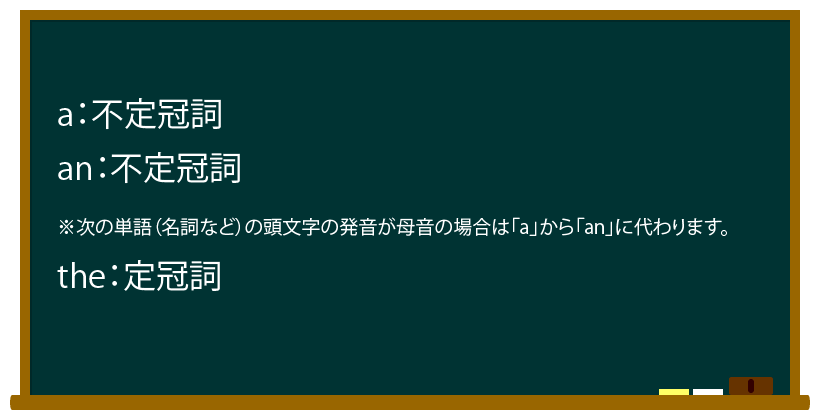 a：不定冠詞

an：不定冠詞

※次の単語（名詞など）の頭文字の発音が母音の場合は「a」から「an」に代わります。

the：定冠詞